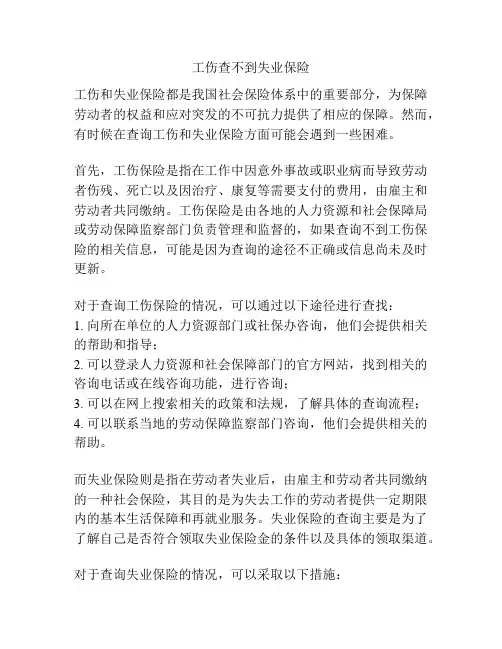 工伤查不到失业保险

工伤和失业保险都是我国社会保险体系中的重要部分，为保障劳动者的权益和应对突发的不可抗力提供了相应的保障。然而，有时候在查询工伤和失业保险方面可能会遇到一些困难。

首先，工伤保险是指在工作中因意外事故或职业病而导致劳动者伤残、死亡以及因治疗、康复等需要支付的费用，由雇主和劳动者共同缴纳。工伤保险是由各地的人力资源和社会保障局或劳动保障监察部门负责管理和监督的，如果查询不到工伤保险的相关信息，可能是因为查询的途径不正确或信息尚未及时更新。

对于查询工伤保险的情况，可以通过以下途径进行查找：
1. 向所在单位的人力资源部门或社保办咨询，他们会提供相关的帮助和指导；
2. 可以登录人力资源和社会保障部门的官方网站，找到相关的咨询电话或在线咨询功能，进行咨询；
3. 可以在网上搜索相关的政策和法规，了解具体的查询流程；
4. 可以联系当地的劳动保障监察部门咨询，他们会提供相关的帮助。

而失业保险则是指在劳动者失业后，由雇主和劳动者共同缴纳的一种社会保险，其目的是为失去工作的劳动者提供一定期限内的基本生活保障和再就业服务。失业保险的查询主要是为了了解自己是否符合领取失业保险金的条件以及具体的领取渠道。

对于查询失业保险的情况，可以采取以下措施：